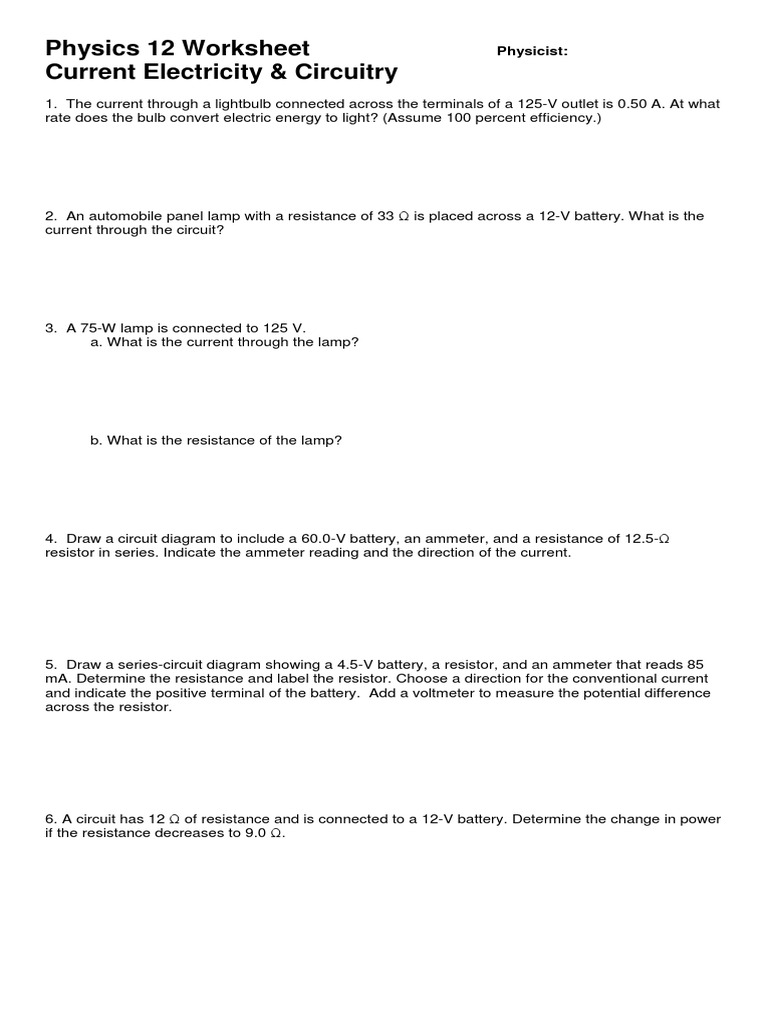 Physics 12 Worksheet
Current Electricity & Circuitry

Physicist:

1. The current through a lightbulb connected across the terminals of a 125-V outlet is 0.50 A. At what rate does the bulb convert electric energy to light? (Assume 100 percent efficiency.)

2. An automobile panel lamp with a resistance of 33 $\Omega$ is placed across a 12-V battery. What is the current through the circuit?

3. A 75-W lamp is connected to 125 V.
a. What is the current through the lamp?

b. What is the resistance of the lamp?

4. Draw a circuit diagram to include a 60.0-V battery, an ammeter, and a resistance of 12.5-$\Omega$ resistor in series. Indicate the ammeter reading and the direction of the current.

5. Draw a series-circuit diagram showing a 4.5-V battery, a resistor, and an ammeter that reads 85 mA. Determine the resistance and label the resistor. Choose a direction for the conventional current and indicate the positive terminal of the battery. Add a voltmeter to measure the potential difference across the resistor.

6. A circuit has 12 $\Omega$ of resistance and is connected to a 12-V battery. Determine the change in power if the resistance decreases to 9.0 $\Omega$.